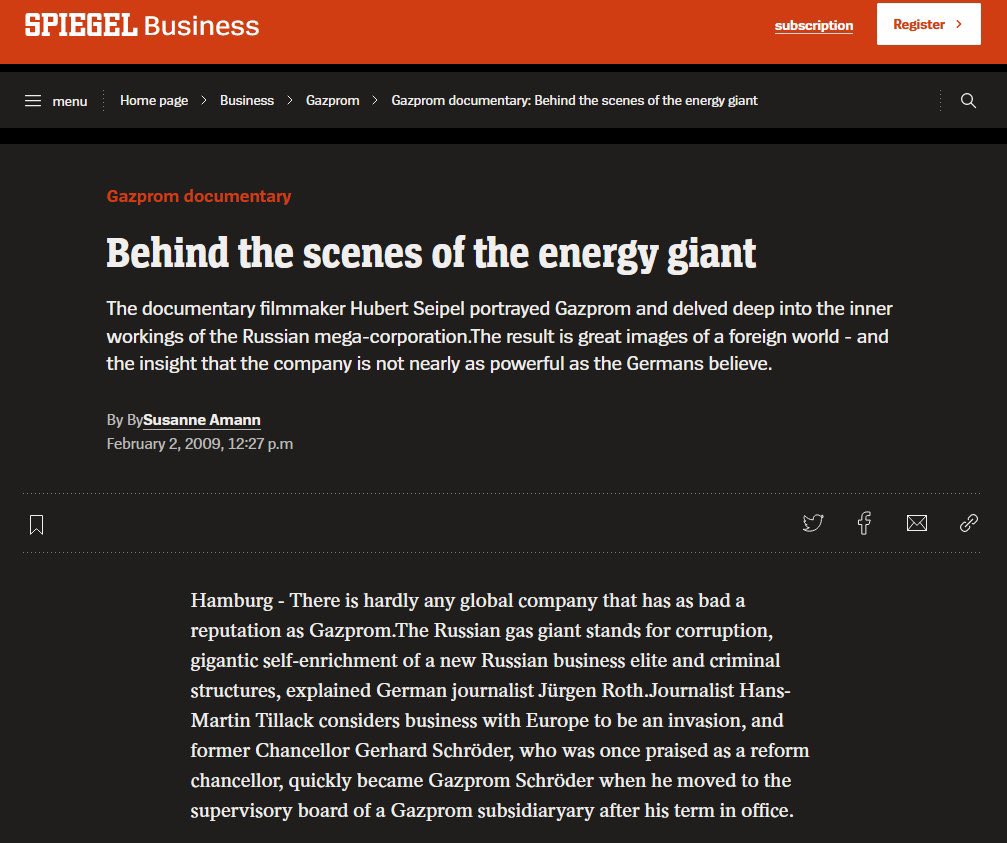 SPIEGEL Business

subscription

Register >

menu

Home page > Business > Gazprom > Gazprom documentary: Behind the scenes of the energy giant

Gazprom documentary

Behind the scenes of the energy giant

The documentary filmmaker Hubert Seipel portrayed Gazprom and delved deep into the inner workings of the Russian mega-corporation.The result is great images of a foreign world - and the insight that the company is not nearly as powerful as the Germans believe.

By BySusanne Amann
February 2, 2009, 12:27 p.m

Hamburg - There is hardly any global company that has as bad a reputation as Gazprom.The Russian gas giant stands for corruption, gigantic self-enrichment of a new Russian business elite and criminal structures, explained German journalist Jürgen Roth.Journalist Hans-Martin Tillack considers business with Europe to be an invasion, and former Chancellor Gerhard Schröder, who was once praised as a reform chancellor, quickly became Gazprom Schröder when he moved to the supervisory board of a Gazprom subsidiaryary after his term in office.